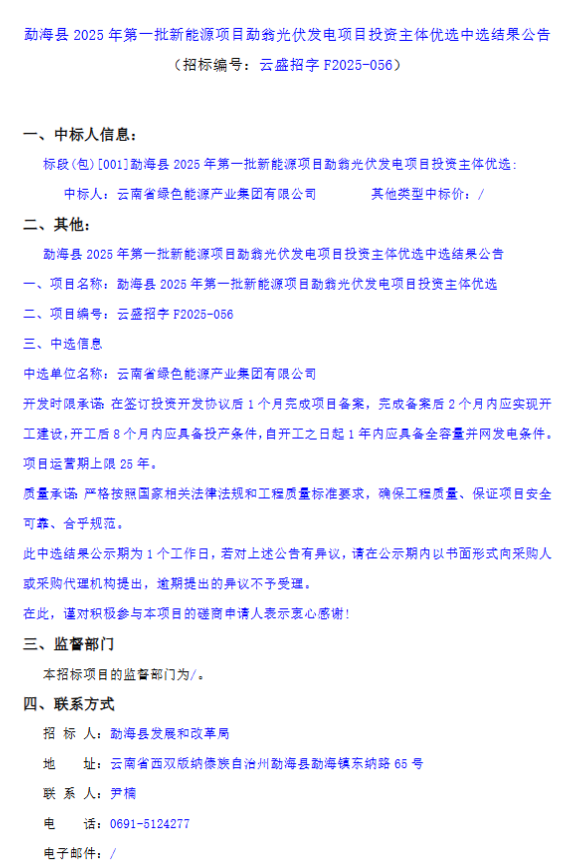 勐海县 2025 年第一批新能源项目勐翁光伏发电项目投资主体优选中选结果公告

（招标编号：云盛招字 F2025-056）

一、中标人信息：

标段(包)[001]勐海县 2025 年第一批新能源项目勐翁光伏发电项目投资主体优选：

中标人：云南省绿色能源产业集团有限公司　　　　其他类型中标价：/

二、其他：

勐海县 2025 年第一批新能源项目勐翁光伏发电项目投资主体优选中选结果公告

一、项目名称：勐海县 2025 年第一批新能源项目勐翁光伏发电项目投资主体优选

二、项目编号：云盛招字 F2025-056

三、中选信息

中选单位名称：云南省绿色能源产业集团有限公司

开发时限承诺：在签订投资开发协议后 1 个月完成项目备案，完成备案后 2 个月内应实现开工建设，开工后 8 个月内应具备投产条件，自开工之日起 1 年内应具备全容量并网发电条件。项目运营期上限 25 年。

质量承诺：严格按照国家相关法律法规和工程质量标准要求，确保工程质量、保证项目安全可靠、合乎规范。

此中选结果公示期为 1 个工作日，若对上述公告有异议，请在公示期内以书面形式向采购人或采购代理机构提出，逾期提出的异议不予受理。

在此，谨对积极参与本项目的磋商申请人表示衷心感谢！

三、监督部门

本招标项目的监督部门为/。

四、联系方式

招 标 人：勐海县发展和改革局

地　　址：云南省西双版纳傣族自治州勐海县勐海镇东纳路 65 号

联 系 人：尹楠

电　　话：0691-5124277

电子邮件：/